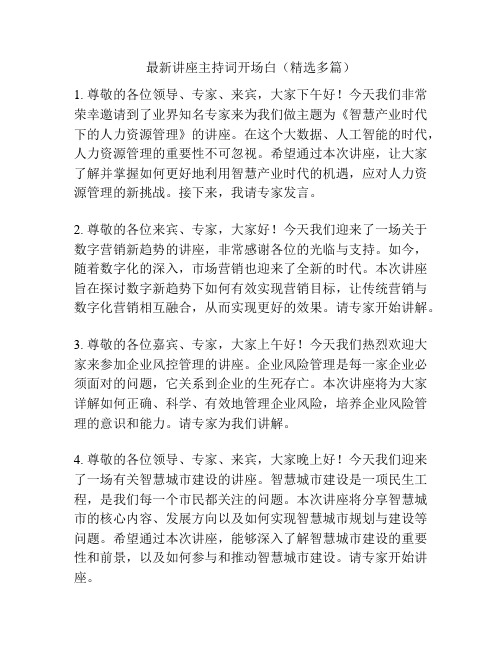 最新讲座主持词开场白（精选多篇）

1. 尊敬的各位领导、专家、来宾，大家下午好！今天我们非常荣幸邀请到了业界知名专家来为我们做主题为《智慧产业时代下的人力资源管理》的讲座。在这个大数据、人工智能的时代，人力资源管理的重要性不可忽视。希望通过本次讲座，让大家了解并掌握如何更好地利用智慧产业时代的机遇，应对人力资源管理的新挑战。接下来，我请专家发言。

2. 尊敬的各位来宾、专家，大家好！今天我们迎来了一场关于数字营销新趋势的讲座，非常感谢各位的光临与支持。如今，随着数字化的深入，市场营销也迎来了全新的时代。本次讲座旨在探讨数字新趋势下如何有效实现营销目标，让传统营销与数字化营销相互融合，从而实现更好的效果。请专家开始讲解。

3. 尊敬的各位嘉宾、专家，大家上午好！今天我们热烈欢迎大家来参加企业风控管理的讲座。企业风险管理是每一家企业必须面对的问题，它关系到企业的生死存亡。本次讲座将为大家详解如何正确、科学、有效地管理企业风险，培养企业风险管理的意识和能力。请专家为我们讲解。

4. 尊敬的各位领导、专家、来宾，大家晚上好！今天我们迎来了一场有关智慧城市建设的讲座。智慧城市建设是一项民生工程，是我们每一个市民都关注的问题。本次讲座将分享智慧城市的核心内容、发展方向以及如何实现智慧城市规划与建设等问题。希望通过本次讲座，能够深入了解智慧城市建设的重要性和前景，以及如何参与和推动智慧城市建设。请专家开始讲座。